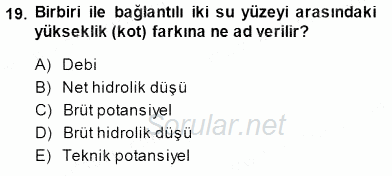 19. Birbiri ile bağlantılı iki su yüzeyi arasındaki yükseklik (kot) farkına ne ad verilir?

A) Debi
B) Net hidrolik düşü
C) Brüt potansiyel
D) Brüt hidrolik düşü
E) Teknik potansiyel

Sorular.net